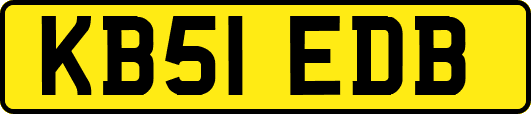 KB51 EDB